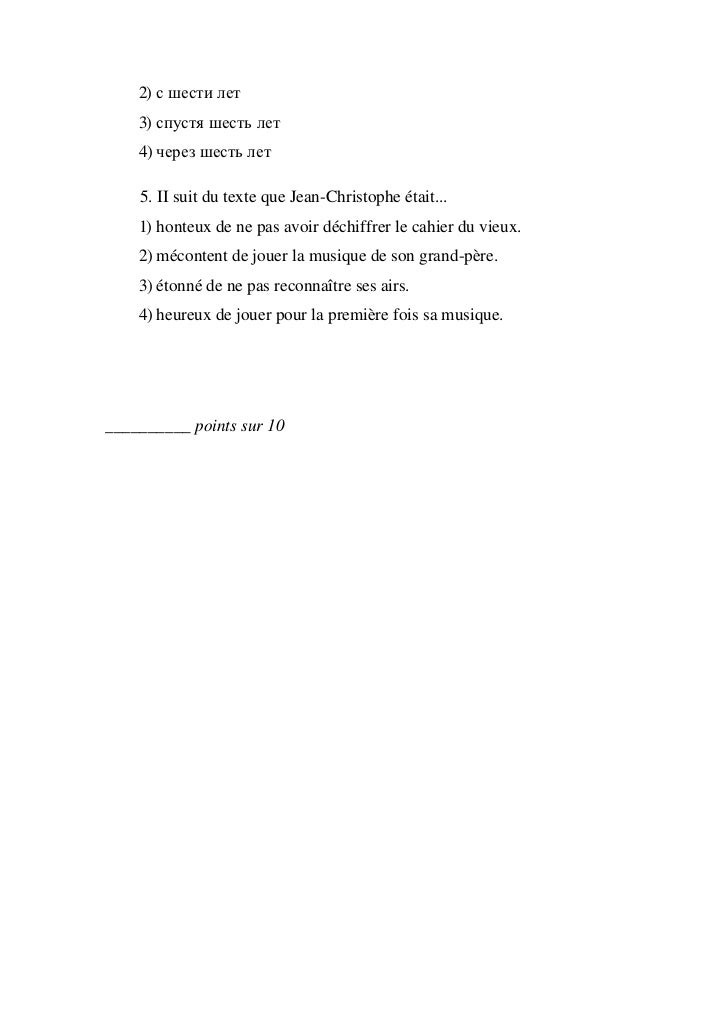 2) с шести лет
3) спустя шесть лет
4) через шесть лет

5. II suit du texte que Jean-Christophe était...
1) honteux de ne pas avoir déchiffrer le cahier du vieux.
2) mécontent de jouer la musique de son grand-père.
3) étonné de ne pas reconnaître ses airs.
4) heureux de jouer pour la première fois sa musique.

_________ points sur 10